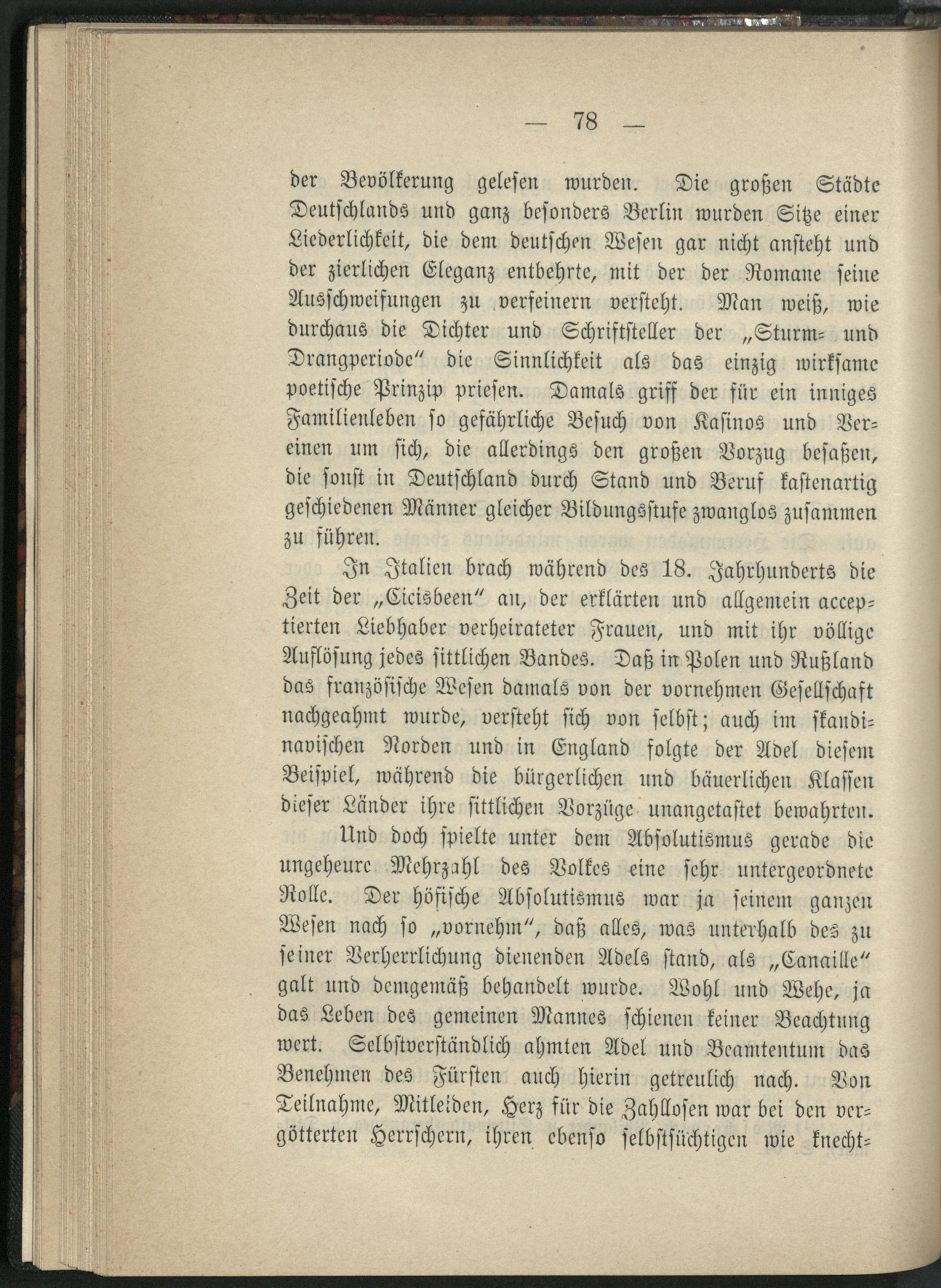 — 78 —

der Bevölkerung gelesen wurden. Die großen Städte Deutschlands und ganz besonders Berlin wurden Sitze einer Liederlichkeit, die dem deutschen Wesen gar nicht ansteht und der zierlichen Eleganz entbehrte, mit der der Romane seine Ausschweifungen zu verfeinern versteht. Man weiß, wie durchaus die Dichter und Schriftsteller der „Sturm- und Drangperiode“ die Sinnlichkeit als das einzig wirksame poetische Prinzip priesen. Damals griff der für ein inniges Familienleben so gefährliche Besuch von Kasinos und Vereinen um sich, die allerdings den großen Vorzug besaßen, die sonst in Deutschland durch Stand und Beruf kastenartig geschiedenen Männer gleicher Bildungsstufe zwanglos zusammen zu führen.

In Italien brach während des 18. Jahrhunderts die Zeit der „Cicisbeen“ an, der erklärten und allgemein acceptierten Liebhaber verheirateter Frauen, und mit ihr völlige Auflösung jedes sittlichen Bandes. Daß in Polen und Rußland das französische Wesen damals von der vornehmen Gesellschaft nachgeahmt wurde, versteht sich von selbst; auch im skandinavischen Norden und in England folgte der Adel diesem Beispiel, während die bürgerlichen und bäuerlichen Klassen dieser Länder ihre sittlichen Vorzüge unangetastet bewahrten.

Und doch spielte unter dem Absolutismus gerade die ungeheure Mehrzahl des Volkes eine sehr untergeordnete Rolle. Der höfische Absolutismus war ja seinem ganzen Wesen nach so „vornehm“, daß alles, was unterhalb des zu seiner Verherrlichung dienenden Adels stand, als „Canaille“ galt und demgemäß behandelt wurde. Wohl und Wehe, ja das Leben des gemeinen Mannes schienen keiner Beachtung wert. Selbstverständlich ahmten Adel und Beamtentum das Benehmen des Fürsten auch hierin getreulich nach. Von Teilnahme, Mitleiden, Herz für die Zahllosen war bei den vergötterten Herrschern, ihren ebenso selbstsüchtigen wie knecht-